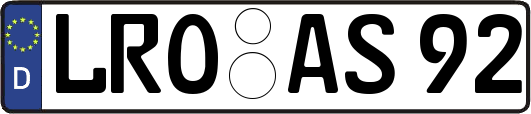 D
LRO AS 92